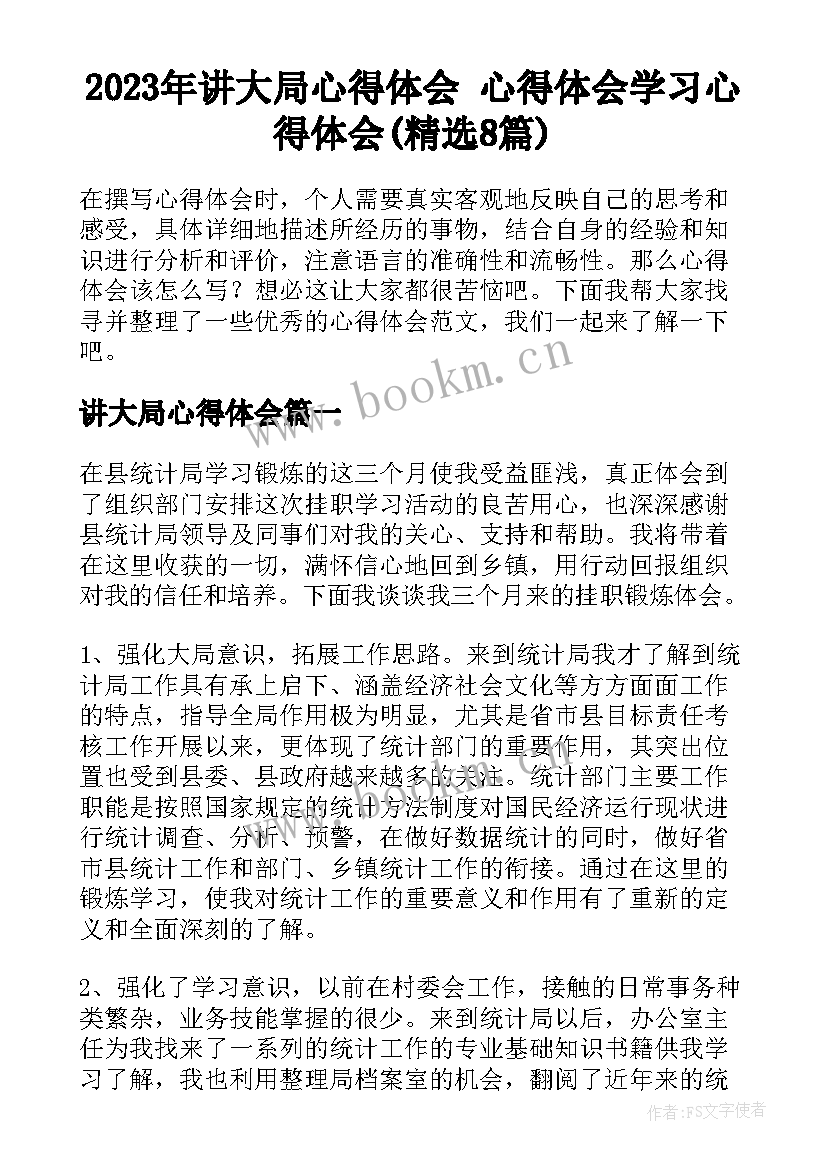 2023年讲大局心得体会 心得体会学习心得体会(精选8篇)

在撰写心得体会时，个人需要真实客观地反映自己的思考和感受，具体详细地描述所经历的事物，结合自身的经验和知识进行分析和评价，注意语言的准确性和流畅性。那么心得体会该怎么写？想必这让大家都很苦恼吧。下面我帮大家找寻并整理了一些优秀的心得体会范文，我们一起来了解一下吧。

www.bookm.cn

讲大局心得体会篇一

在县统计局学习锻炼的这三个月使我受益匪浅，真正体会到了组织部门安排这次挂职学习活动的良苦用心，也深深感谢县统计局领导及同事们对我的关心、支持和帮助。我将带着在这里收获的一切，满怀信心地回到乡镇，用行动回报组织对我的信任和培养。下面我谈谈我三个月来的挂职锻炼体会。

1、强化大局意识，拓展工作思路。来到统计局我才了解到统计局工作具有承上启下、涵盖经济社会文化等方方面面工作的特点，指导全局作用极为明显，尤其是省市县目标责任考核工作开展以来，更体现了统计部门的重要作用，其突出位置也受到县委、县政府越来越多的关注。统计部门主要工作职能是按照国家规定的统计方法制度对国民经济运行现状进行统计调查、分析、预警，在做好数据统计的同时，做好省市县统计工作和部门、乡镇统计工作的衔接。通过在这里的锻炼学习，使我对统计工作的重要意义和作用有了重新的定义和全面深刻的了解。

2、强化了学习意识，以前在村委会工作，接触的日常事务种类繁杂，业务技能掌握的很少。来到统计局以后，办公室主任为我找来了一系列的统计工作的专业基础知识书籍供我学习了解，我也利用整理局档案室的机会，翻阅了近年来的统

作者：FS文字使者